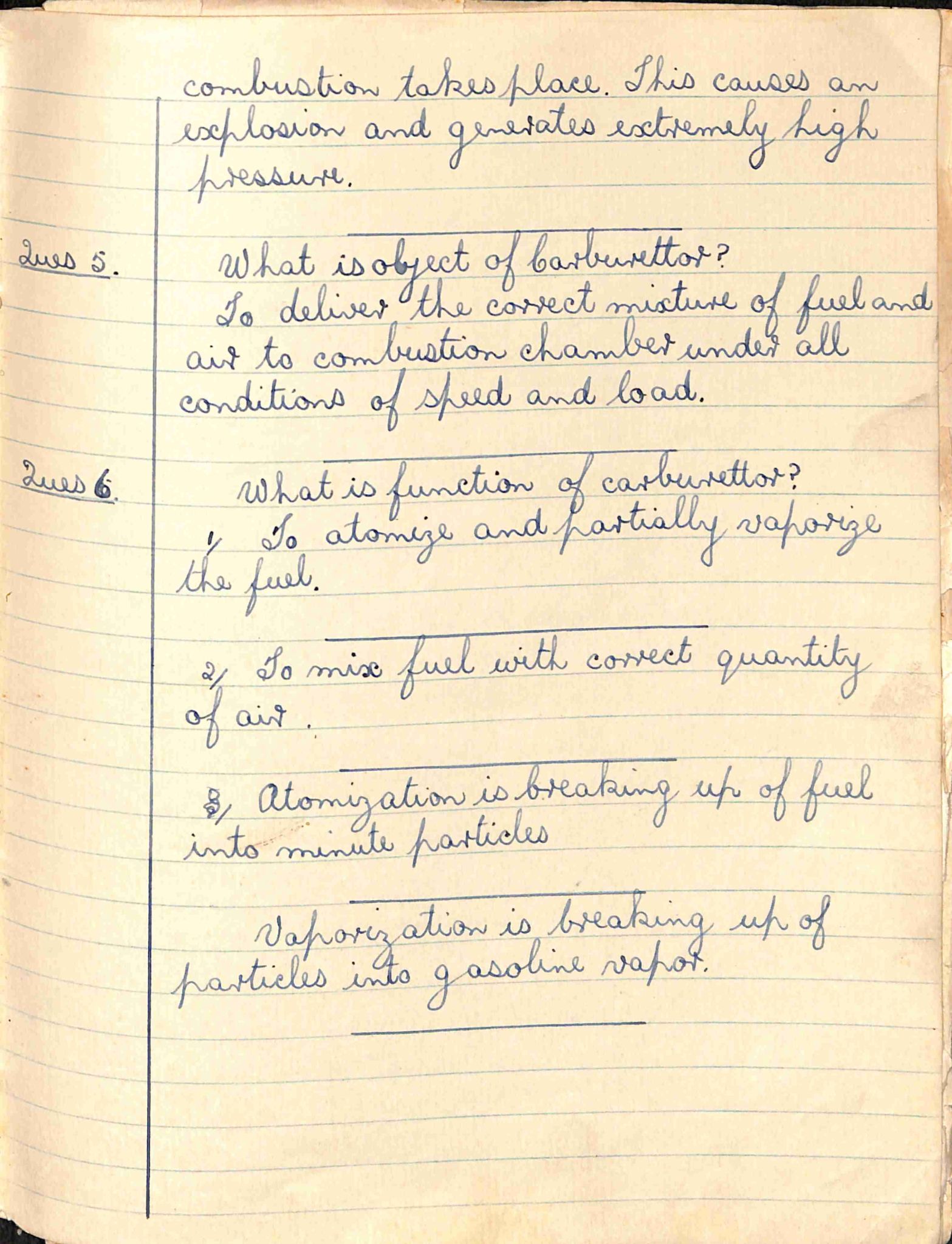 combustion takes place. This causes an explosion and generates extremely high pressure.

Ques 5. What is object of carburettor?
To deliver the correct mixture of fuel and air to combustion chamber under all conditions of speed and load.

Ques 6. What is function of carburettor?
1/ To atomize and partially vaporize the fuel.

2/ To mix fuel with correct quantity of air.

3/ Atomization is breaking up of fuel into minute particles

Vaporization is breaking up of particles into gasoline vapor.